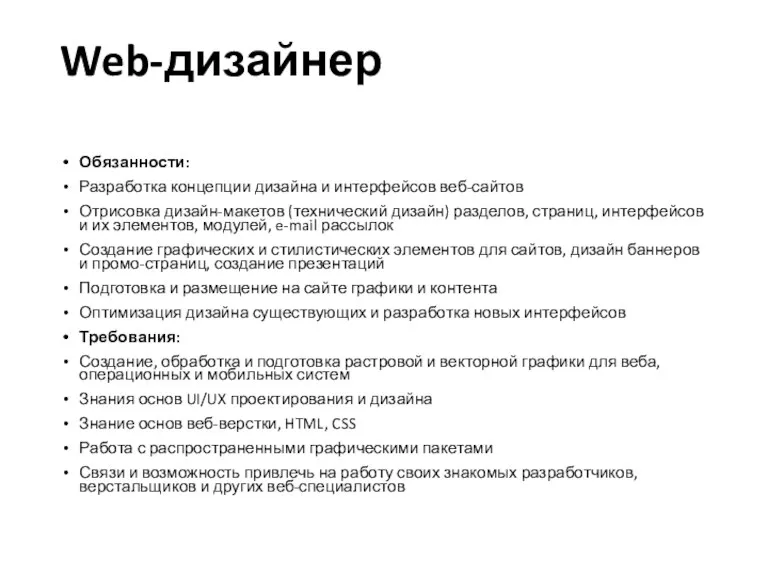 Web-дизайнер

• Обязанности:
• Разработка концепции дизайна и интерфейсов веб-сайтов
• Отрисовка дизайн-макетов (технический дизайн) разделов, страниц, интерфейсов и их элементов, модулей, e-mail рассылок
• Создание графических и стилистических элементов для сайтов, дизайн баннеров и промо-страниц, создание презентаций
• Подготовка и размещение на сайте графики и контента
• Оптимизация дизайна существующих и разработка новых интерфейсов
• Требования:
• Создание, обработка и подготовка растровой и векторной графики для веба, операционных и мобильных систем
• Знания основ UI/UX проектирования и дизайна
• Знание основ веб-верстки, HTML, CSS
• Работа с распространенными графическими пакетами
• Связи и возможность привлечь на работу своих знакомых разработчиков, верстальщиков и других веб-специалистов